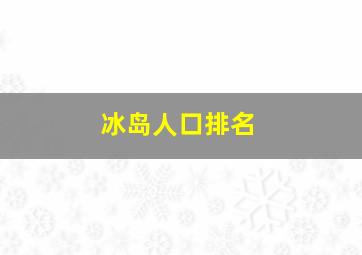 冰岛人口排名